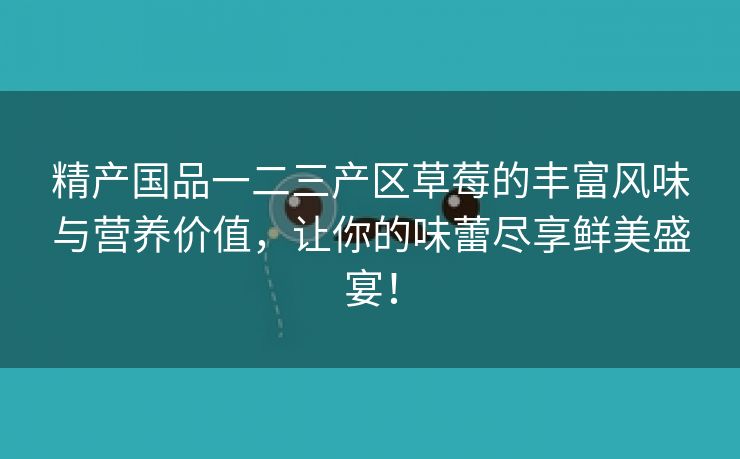 精产国品一二三产区草莓的丰富风味与营养价值，让你的味蕾尽享鲜美盛宴！